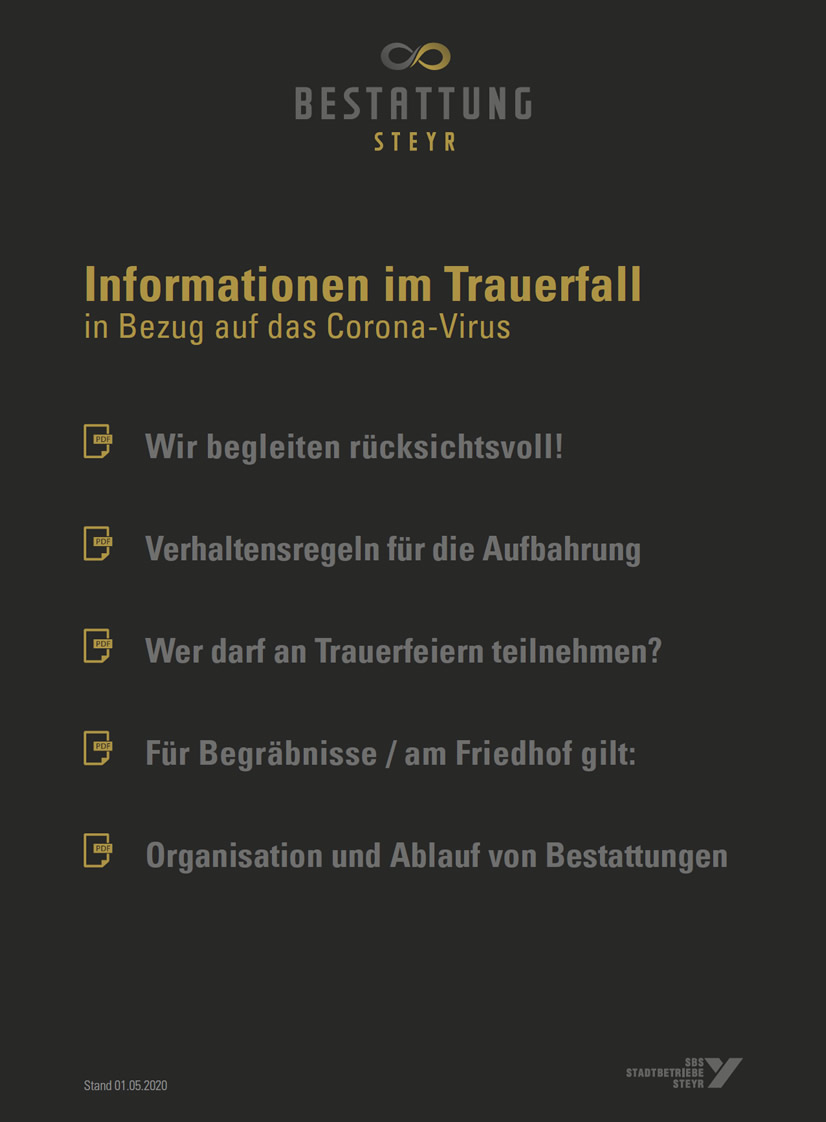 BESTATTUNG
STEYR

Informationen im Trauerfall
in Bezug auf das Corona-Virus

PDF Wir begleiten rücksichtsvoll!

PDF Verhaltensregeln für die Aufbahrung

PDF Wer darf an Trauerfeiern teilnehmen?

PDF Für Begräbnisse / am Friedhof gilt:

PDF Organisation und Ablauf von Bestattungen

Stand 01.05.2020

SBS
STADTBETRIEBE
STEYR